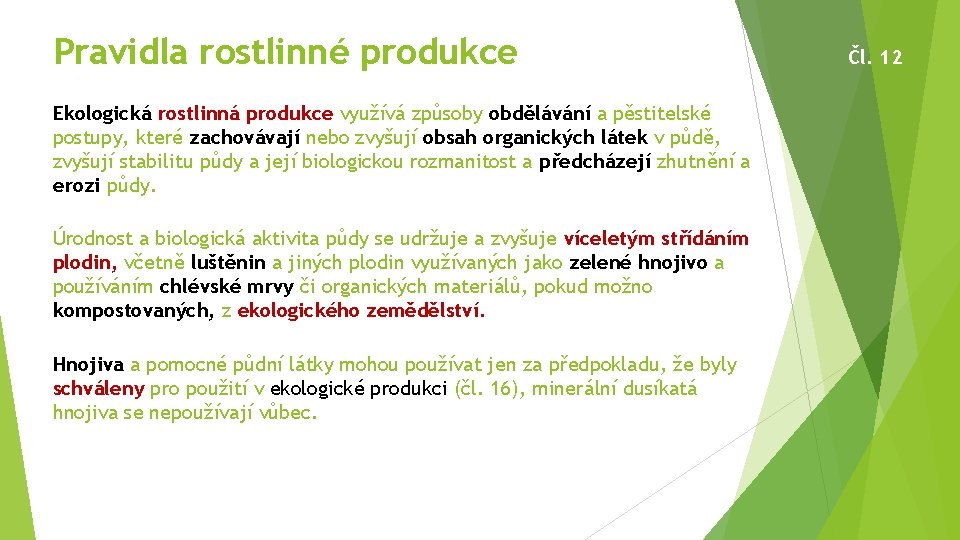 Pravidla rostlinné produkce

Čl. 12

Ekologická rostlinná produkce využívá způsoby obdělávání a pěstitelské postupy, které zachovávají nebo zvyšují obsah organických látek v půdě, zvyšují stabilitu půdy a její biologickou rozmanitost a předcházejí zhutnění a erozi půdy.

Úrodnost a biologická aktivita půdy se udržuje a zvyšuje víceletým střídáním plodin, včetně luštěnin a jiných plodin využívaných jako zelené hnojivo a používáním chlévské mrvy či organických materiálů, pokud možno kompostovaných, z ekologického zemědělství.

Hnojiva a pomocné půdní látky mohou používat jen za předpokladu, že byly schváleny pro použití v ekologické produkci (čl. 16), minerální dusíkatá hnojiva se nepoužívají vůbec.